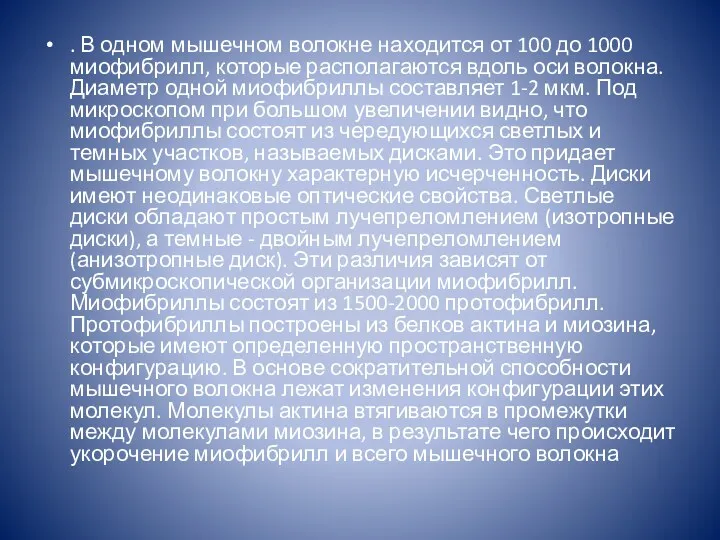 • . В одном мышечном волокне находится от 100 до 1000 миофибрилл, которые располагаются вдоль оси волокна. Диаметр одной миофибриллы составляет 1-2 мкм. Под микроскопом при большом увеличении видно, что миофибриллы состоят из чередующихся светлых и темных участков, называемых дисками. Это придает мышечному волокну характерную исчерченность. Диски имеют неодинаковые оптические свойства. Светлые диски обладают простым лучепреломлением (изотропные диски), а темные - двойным лучепреломлением (анизотропные диск). Эти различия зависят от субмикроскопической организации миофибрилл. Миофибриллы состоят из 1500-2000 протофибрилл. Протофибриллы построены из белков актина и миозина, которые имеют определенную пространственную конфигурацию. В основе сократительной способности мышечного волокна лежат изменения конфигурации этих молекул. Молекулы актина втягиваются в промежутки между молекулами миозина, в результате чего происходит укорочение миофибрилл и всего мышечного волокна